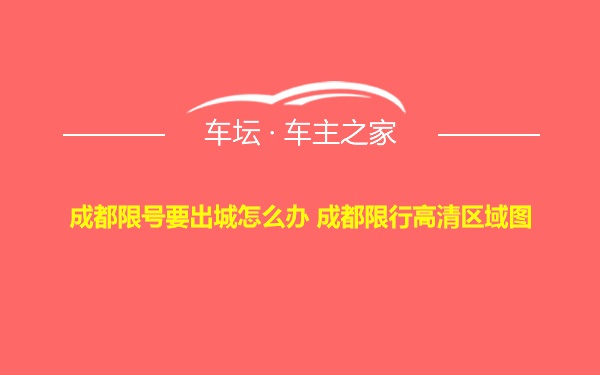 车坛 · 车主之家

成都限号要出城怎么办 成都限行高清区域图